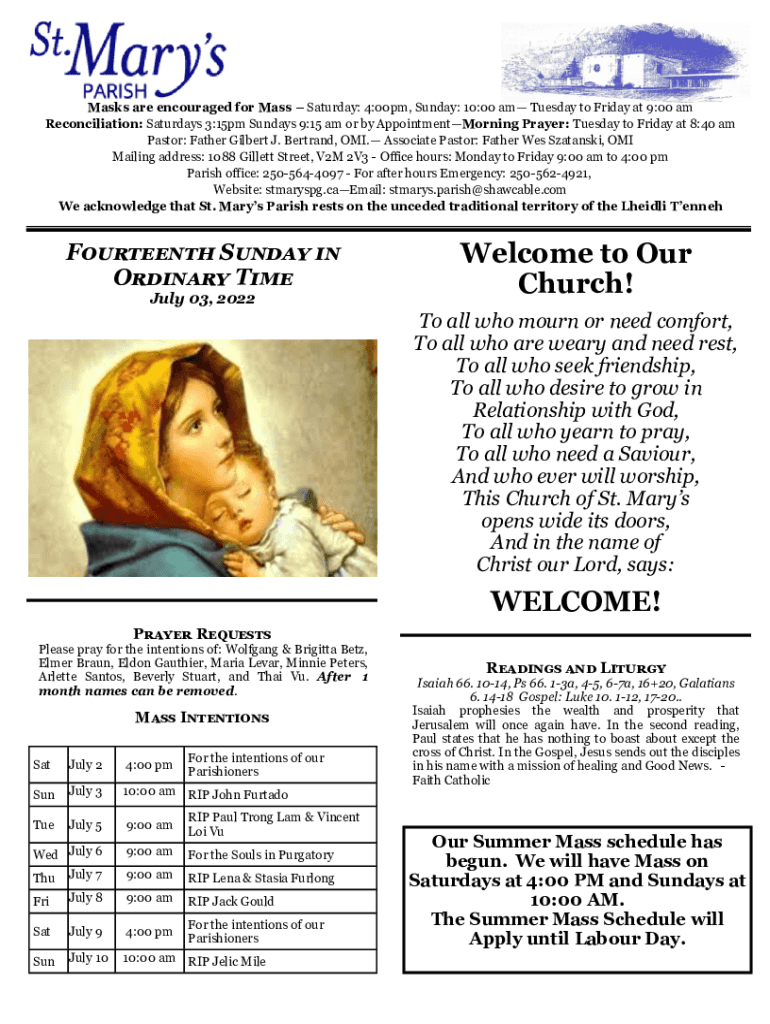 St. Mary's
PARISH

Masks are encouraged for Mass – Saturday: 4:00pm, Sunday: 10:00 am— Tuesday to Friday at 9:00 am
Reconciliation: Saturdays 3:15pm Sundays 9:15 am or by Appointment—Morning Prayer: Tuesday to Friday at 8:40 am
Pastor: Father Gilbert J. Bertrand, OMI.— Associate Pastor: Father Wes Szatanski, OMI
Mailing address: 1088 Gillett Street, V2M 2V3 - Office hours: Monday to Friday 9:00 am to 4:00 pm
Parish office: 250-564-4097 - For after hours Emergency: 250-562-4921,
Website: stmaryspg.ca—Email: stmarys.parish@shawcable.com
We acknowledge that St. Mary's Parish rests on the unceded traditional territory of the Lheidli T'enneh

FOURTEENTH SUNDAY IN ORDINARY TIME
July 03, 2022

PRAYER REQUESTS
Please pray for the intentions of: Wolfgang & Brigitta Betz, Elmer Braun, Eldon Gauthier, Maria Levar, Minnie Peters, Arlette Santos, Beverly Stuart, and Thai Vu. After 1 month names can be removed.

MASS INTENTIONS

| Sat | July 2 | 4:00 pm | For the intentions of our Parishioners |
|---|---|---|---|
| Sun | July 3 | 10:00 am | RIP John Furtado |
| Tue | July 5 | 9:00 am | RIP Paul Trong Lam & Vincent Loi Vu |
| Wed | July 6 | 9:00 am | For the Souls in Purgatory |
| Thu | July 7 | 9:00 am | RIP Lena & Stasia Furlong |
| Fri | July 8 | 9:00 am | RIP Jack Gould |
| Sat | July 9 | 4:00 pm | For the intentions of our Parishioners |
| Sun | July 10 | 10:00 am | RIP Jelic Mile |

Welcome to Our Church!

To all who mourn or need comfort,
To all who are weary and need rest,
To all who seek friendship,
To all who desire to grow in Relationship with God,
To all who yearn to pray,
To all who need a Saviour,
And who ever will worship,
This Church of St. Mary's opens wide its doors,
And in the name of Christ our Lord, says:

WELCOME!

READINGS AND LITURGY
Isaiah 66. 10-14, Ps 66. 1-3a, 4-5, 6-7a, 16+20, Galatians 6. 14-18 Gospel: Luke 10. 1-12, 17-20..
Isaiah prophesies the wealth and prosperity that Jerusalem will once again have. In the second reading, Paul states that he has nothing to boast about except the cross of Christ. In the Gospel, Jesus sends out the disciples in his name with a mission of healing and Good News. - Faith Catholic

Our Summer Mass schedule has begun. We will have Mass on Saturdays at 4:00 PM and Sundays at 10:00 AM.
The Summer Mass Schedule will Apply until Labour Day.